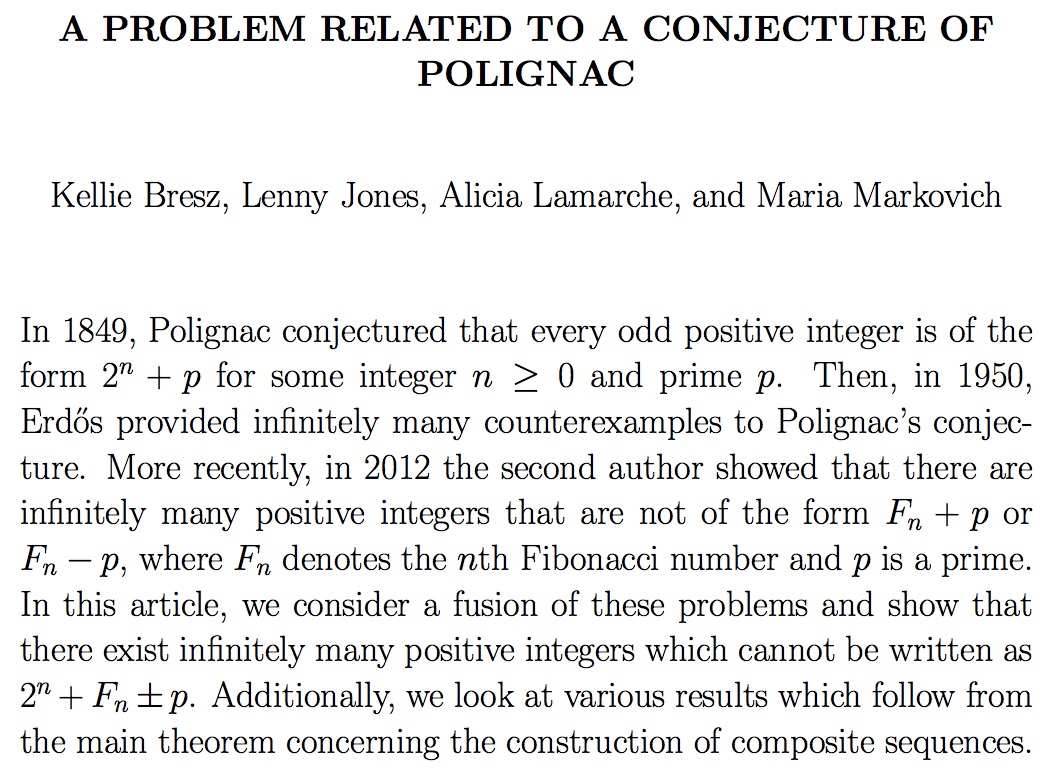 A PROBLEM RELATED TO A CONJECTURE OF POLIGNAC

Kellie Bresz, Lenny Jones, Alicia Lamarche, and Maria Markovich

In 1849, Polignac conjectured that every odd positive integer is of the form $2^n + p$ for some integer $n \geq 0$ and prime $p$. Then, in 1950, Erdős provided infinitely many counterexamples to Polignac's conjecture. More recently, in 2012 the second author showed that there are infinitely many positive integers that are not of the form $F_n + p$ or $F_n - p$, where $F_n$ denotes the $n$th Fibonacci number and $p$ is a prime. In this article, we consider a fusion of these problems and show that there exist infinitely many positive integers which cannot be written as $2^n + F_n \pm p$. Additionally, we look at various results which follow from the main theorem concerning the construction of composite sequences.